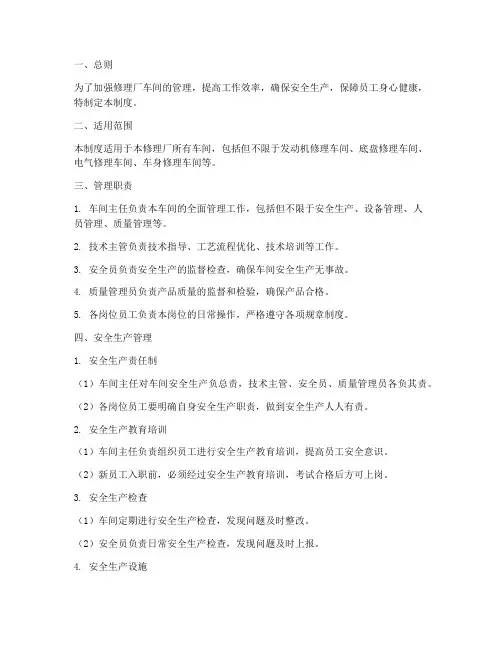 一、总则

为了加强修理厂车间的管理，提高工作效率，确保安全生产，保障员工身心健康，特制定本制度。

二、适用范围

本制度适用于本修理厂所有车间，包括但不限于发动机修理车间、底盘修理车间、电气修理车间、车身修理车间等。

三、管理职责

1. 车间主任负责本车间的全面管理工作，包括但不限于安全生产、设备管理、人员管理、质量管理等。

2. 技术主管负责技术指导、工艺流程优化、技术培训等工作。

3. 安全员负责安全生产的监督检查，确保车间安全生产无事故。

4. 质量管理员负责产品质量的监督和检验，确保产品合格。

5. 各岗位员工负责本岗位的日常操作，严格遵守各项规章制度。

四、安全生产管理

1. 安全生产责任制

（1）车间主任对车间安全生产负总责，技术主管、安全员、质量管理员各负其责。

（2）各岗位员工要明确自身安全生产职责，做到安全生产人人有责。

2. 安全生产教育培训

（1）车间主任负责组织员工进行安全生产教育培训，提高员工安全意识。

（2）新员工入职前，必须经过安全生产教育培训，考试合格后方可上岗。

3. 安全生产检查

（1）车间定期进行安全生产检查，发现问题及时整改。

（2）安全员负责日常安全生产检查，发现问题及时上报。

4. 安全生产设施